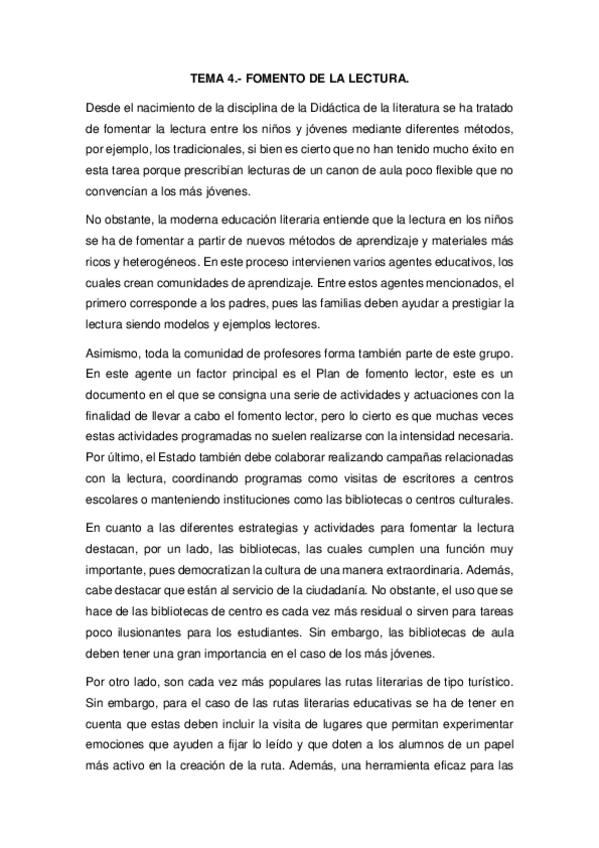 TEMA 4.- FOMENTO DE LA LECTURA.

Desde el nacimiento de la disciplina de la Didáctica de la literatura se ha tratado de fomentar la lectura entre los niños y jóvenes mediante diferentes métodos, por ejemplo, los tradicionales, si bien es cierto que no han tenido mucho éxito en esta tarea porque prescribían lecturas de un canon de aula poco flexible que no convencían a los más jóvenes.

No obstante, la moderna educación literaria entiende que la lectura en los niños se ha de fomentar a partir de nuevos métodos de aprendizaje y materiales más ricos y heterogéneos. En este proceso intervienen varios agentes educativos, los cuales crean comunidades de aprendizaje. Entre estos agentes mencionados, el primero corresponde a los padres, pues las familias deben ayudar a prestigiar la lectura siendo modelos y ejemplos lectores.

Asimismo, toda la comunidad de profesores forma también parte de este grupo. En este agente un factor principal es el Plan de fomento lector, este es un documento en el que se consigna una serie de actividades y actuaciones con la finalidad de llevar a cabo el fomento lector, pero lo cierto es que muchas veces estas actividades programadas no suelen realizarse con la intensidad necesaria. Por último, el Estado también debe colaborar realizando campañas relacionadas con la lectura, coordinando programas como visitas de escritores a centros escolares o manteniendo instituciones como las bibliotecas o centros culturales.

En cuanto a las diferentes estrategias y actividades para fomentar la lectura destacan, por un lado, las bibliotecas, las cuales cumplen una función muy importante, pues democratizan la cultura de una manera extraordinaria. Además, cabe destacar que están al servicio de la ciudadanía. No obstante, el uso que se hace de las bibliotecas de centro es cada vez más residual o sirven para tareas poco ilusionantes para los estudiantes. Sin embargo, las bibliotecas de aula deben tener una gran importancia en el caso de los más jóvenes.

Por otro lado, son cada vez más populares las rutas literarias de tipo turístico. Sin embargo, para el caso de las rutas literarias educativas se ha de tener en cuenta que estas deben incluir la visita de lugares que permitan experimentar emociones que ayuden a fijar lo leído y que doten a los alumnos de un papel más activo en la creación de la ruta. Además, una herramienta eficaz para las